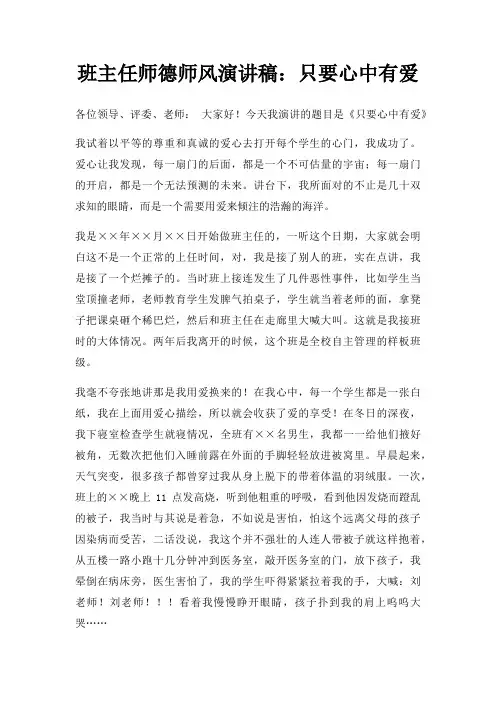 班主任师德师风演讲稿：只要心中有爱

各位领导、评委、老师： 大家好！今天我演讲的题目是《只要心中有爱》

我试着以平等的尊重和真诚的爱心去打开每个学生的心门，我成功了。爱心让我发现，每一扇门的后面，都是一个不可估量的宇宙；每一扇门的开启，都是一个无法预测的未来。讲台下，我所面对的不止是几十双求知的眼睛，而是一个需要用爱来倾注的浩瀚的海洋。

我是××年××月××日开始做班主任的，一听这个日期，大家就会明白这不是一个正常的上任时间，对，我是接了别人的班，实在点讲，我是接了一个烂摊子的。当时班上接连发生了几件恶性事件，比如学生当堂顶撞老师，老师教育学生发脾气拍桌子，学生就当着老师的面，拿凳子把课桌砸个稀巴烂，然后和班主任在走廊里大喊大叫。这就是我接班时的大体情况。两年后我离开的时候，这个班是全校自主管理的样板班级。

我毫不夸张地讲那是我用爱换来的！在我心中，每一个学生都是一张白纸，我在上面用爱心描绘，所以就会收获了爱的享受！在冬日的深夜，我下寝室检查学生就寝情况，全班有××名男生，我都一一给他们掖好被角，无数次把他们入睡前露在外面的手脚轻轻放进被窝里。早晨起来，天气突变，很多孩子都曾穿过我从身上脱下的带着体温的羽绒服。一次，班上的××晚上 11 点发高烧，听到他粗重的呼吸，看到他因发烧而蹬乱的被子，我当时与其说是着急，不如说是害怕，怕这个远离父母的孩子因染病而受苦，二话没说，我这个并不强壮的人连人带被子就这样抱着，从五楼一路小跑十几分钟冲到医务室，敲开医务室的门，放下孩子，我晕倒在病床旁，医生害怕了，我的学生吓得紧紧拉着我的手，大喊：刘老师！刘老师！！！看着我慢慢睁开眼睛，孩子扑到我的肩上呜呜大哭……